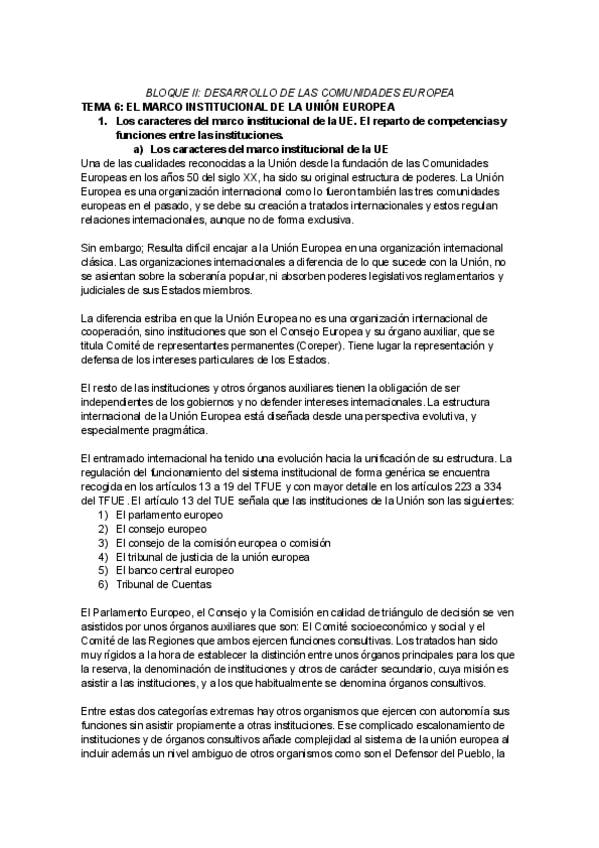 BLOQUE II: DESARROLLO DE LAS COMUNIDADES EUROPEA

TEMA 6: EL MARCO INSTITUCIONAL DE LA UNIÓN EUROPEA

1. Los caracteres del marco institucional de la UE. El reparto de competencias y funciones entre las instituciones.

a) Los caracteres del marco institucional de la UE

Una de las cualidades reconocidas a la Unión desde la fundación de las Comunidades Europeas en los años 50 del siglo XX, ha sido su original estructura de poderes. La Unión Europea es una organización internacional como lo fueron también las tres comunidades europeas en el pasado, y se debe su creación a tratados internacionales y estos regulan relaciones internacionales, aunque no de forma exclusiva.

Sin embargo; Resulta difícil encajar a la Unión Europea en una organización internacional clásica. Las organizaciones internacionales a diferencia de lo que sucede con la Unión, no se asientan sobre la soberanía popular, ni absorben poderes legislativos reglamentarios y judiciales de sus Estados miembros.

La diferencia estriba en que la Unión Europea no es una organización internacional de cooperación, sino instituciones que son el Consejo Europea y su órgano auxiliar, que se titula Comité de representantes permanentes (Coreper). Tiene lugar la representación y defensa de los intereses particulares de los Estados.

El resto de las instituciones y otros órganos auxiliares tienen la obligación de ser independientes de los gobiernos y no defender intereses internacionales. La estructura internacional de la Unión Europea está diseñada desde una perspectiva evolutiva, y especialmente pragmática.

El entramado internacional ha tenido una evolución hacia la unificación de su estructura. La regulación del funcionamiento del sistema institucional de forma genérica se encuentra recogida en los artículos 13 a 19 del TFUE y con mayor detalle en los artículos 223 a 334 del TFUE. El artículo 13 del TUE señala que las instituciones de la Unión son las siguientes:

1) El parlamento europeo
2) El consejo europeo
3) El consejo de la comisión europea o comisión
4) El tribunal de justicia de la unión europea
5) El banco central europeo
6) Tribunal de Cuentas

El Parlamento Europeo, el Consejo y la Comisión en calidad de triángulo de decisión se ven asistidos por unos órganos auxiliares que son: El Comité socioeconómico y social y el Comité de las Regiones que ambos ejercen funciones consultivas. Los tratados han sido muy rígidos a la hora de establecer la distinción entre unos órganos principales para los que la reserva, la denominación de instituciones y otros de carácter secundario, cuya misión es asistir a las instituciones, y a los que habitualmente se denomina órganos consultivos.

Entre estas dos categorías extremas hay otros organismos que ejercen con autonomía sus funciones sin asistir propiamente a otras instituciones. Ese complicado escalonamiento de instituciones y de órganos consultivos añade complejidad al sistema de la unión europea al incluir además un nivel ambiguo de otros organismos como son el Defensor del Pueblo, la